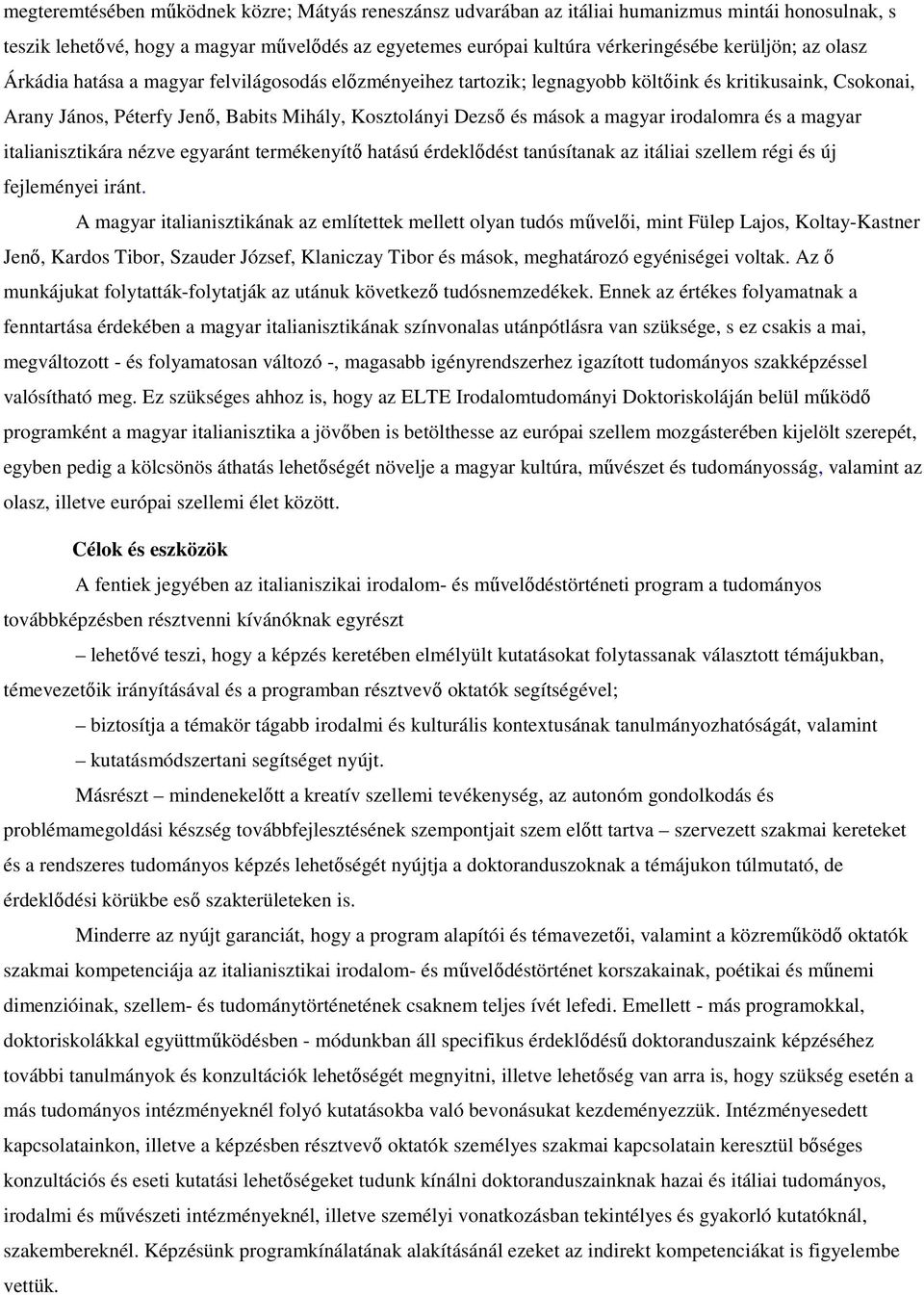 megteremtésében működnek közre; Mátyás reneszánsz udvarában az itáliai humanizmus mintái honosulnak, s teszik lehetővé, hogy a magyar művelődés az egyetemes európai kultúra vérkeringésébe kerüljön; az olasz Árkádia hatása a magyar felvilágosodás előzményeihez tartozik; legnagyobb költőink és kritikusaink, Csokonai, Arany János, Péterfy Jenő, Babits Mihály, Kosztolányi Dezső és mások a magyar irodalomra és a magyar italianisztikára nézve egyaránt termékenyítő hatású érdeklődést tanúsítanak az itáliai szellem régi és új fejleményei iránt.

A magyar italianisztikának az említettek mellett olyan tudós művelői, mint Fülep Lajos, Koltay-Kastner Jenő, Kardos Tibor, Szauder József, Klaniczay Tibor és mások, meghatározó egyéniségei voltak. Az ő munkájukat folytatták-folytatják az utánuk következő tudósnemzedékek. Ennek az értékes folyamatnak a fenntartása érdekében a magyar italianisztikának színvonalas utánpótlásra van szüksége, s ez csakis a mai, megváltozott - és folyamatosan változó -, magasabb igényrendszerhez igazított tudományos szakképzéssel valósítható meg. Ez szükséges ahhoz is, hogy az ELTE Irodalomtudományi Doktoriskoláján belül működő programként a magyar italianisztika a jövőben is betölthesse az európai szellem mozgásterében kijelölt szerepét, egyben pedig a kölcsönös áthatás lehetőségét növelje a magyar kultúra, művészet és tudományosság, valamint az olasz, illetve európai szellemi élet között.

Célok és eszközök

A fentiek jegyében az italianiszikai irodalom- és művelődéstörténeti program a tudományos továbbképzésben résztvenni kívánóknak egyrészt

– lehetővé teszi, hogy a képzés keretében elmélyült kutatásokat folytassanak választott témájukban, témevezetőik irányításával és a programban résztvevő oktatók segítségével;

– biztosítja a témakör tágabb irodalmi és kulturális kontextusának tanulmányozhatóságát, valamint

– kutatásmódszertani segítséget nyújt.

Másrészt – mindenekelőtt a kreatív szellemi tevékenység, az autonóm gondolkodás és problémamegoldási készség továbbfejlesztésének szempontjait szem előtt tartva – szervezett szakmai kereteket és a rendszeres tudományos képzés lehetőségét nyújtja a doktoranduszoknak a témájukon túlmutató, de érdeklődési körükbe eső szakterületeken is.

Minderre az nyújt garanciát, hogy a program alapítói és témavezetői, valamint a közreműködő oktatók szakmai kompetenciája az italianisztikai irodalom- és művelődéstörténet korszakainak, poétikai és műnemi dimenzióinak, szellem- és tudománytörténetének csaknem teljes ívét lefedi. Emellett - más programokkal, doktoriskolákkal együttműködésben - módunkban áll specifikus érdeklődésű doktoranduszaink képzéséhez további tanulmányok és konzultációk lehetőségét megnyitni, illetve lehetőség van arra is, hogy szükség esetén a más tudományos intézményeknél folyó kutatásokba való bevonásukat kezdeményezzük. Intézményesedett kapcsolatainkon, illetve a képzésben résztvevő oktatók személyes szakmai kapcsolatain keresztül bőséges konzultációs és eseti kutatási lehetőségeket tudunk kínálni doktoranduszainknak hazai és itáliai tudományos, irodalmi és művészeti intézményeknél, illetve személyi vonatkozásban tekintélyes és gyakorló kutatóknál, szakembereknél. Képzésünk programkínálatának alakításánál ezeket az indirekt kompetenciákat is figyelembe vettük.